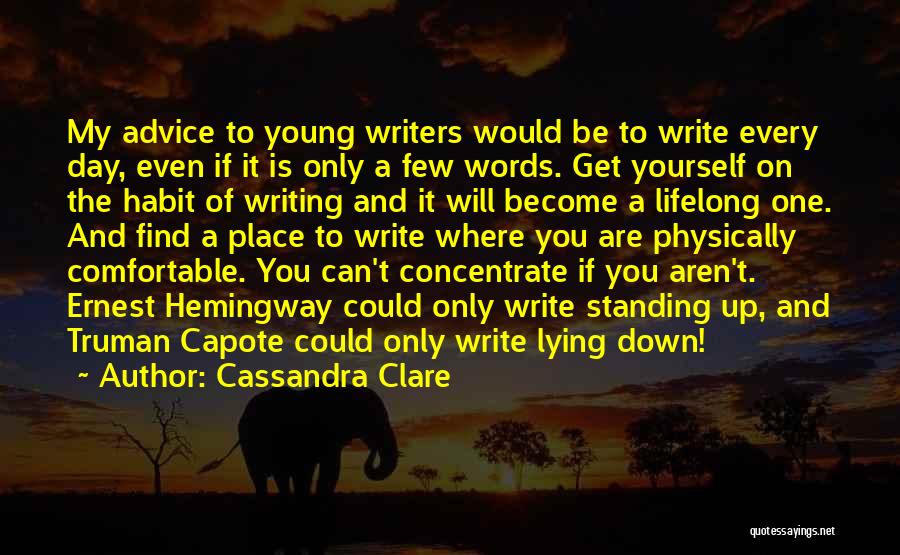 My advice to young writers would be to write every day, even if it is only a few words. Get yourself on the habit of writing and it will become a lifelong one. And find a place to write where you are physically comfortable. You can't concentrate if you aren't. Ernest Hemingway could only write standing up, and Truman Capote could only write lying down!

~ Author: Cassandra Clare

quotessayings.net